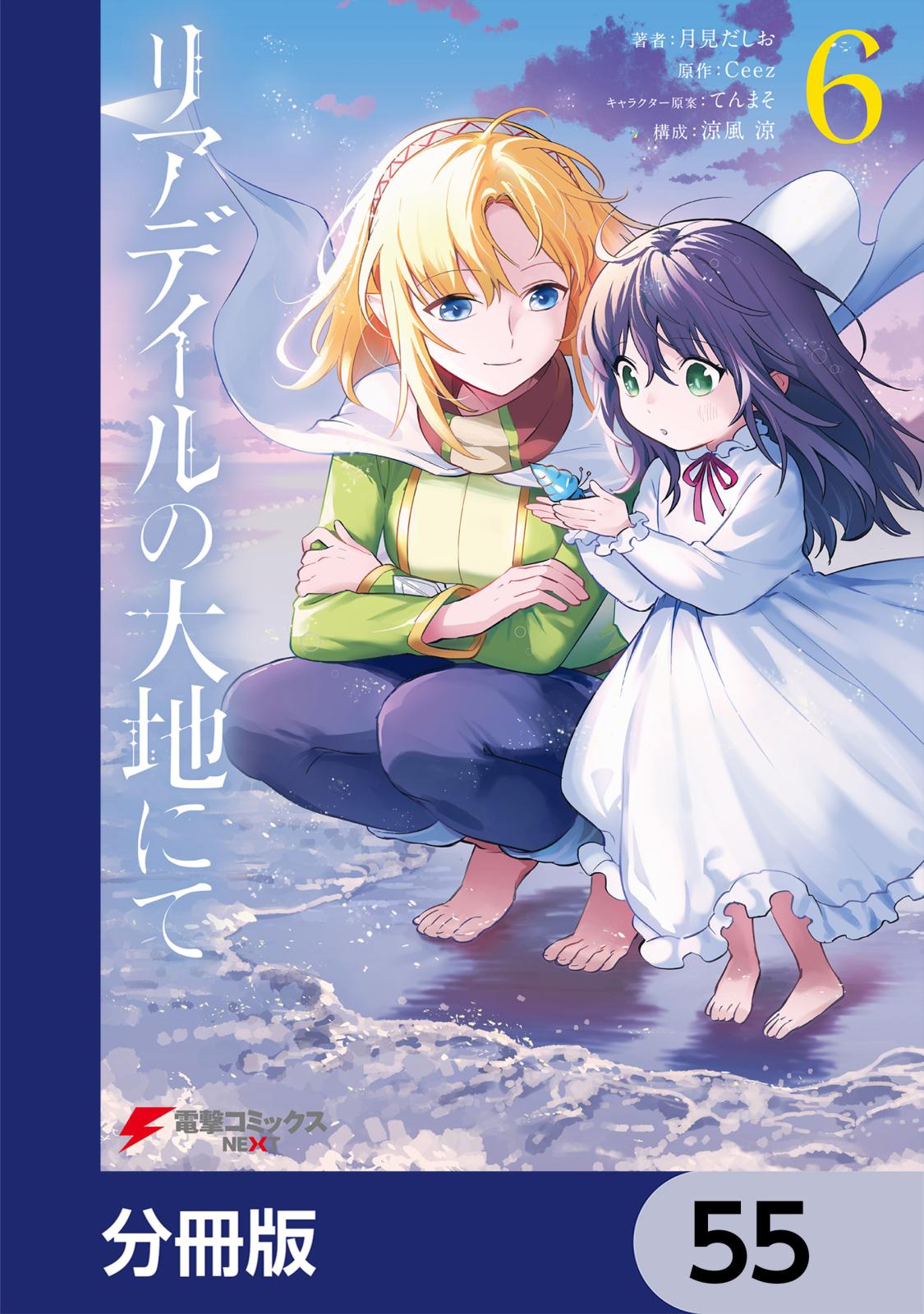 リアデイルの大地にて

著者：月見だしお
原作：Ceez
キャラクター原案：てんまそ
構成：涼風 涼

6

電撃コミックス NEXT

分冊版

55